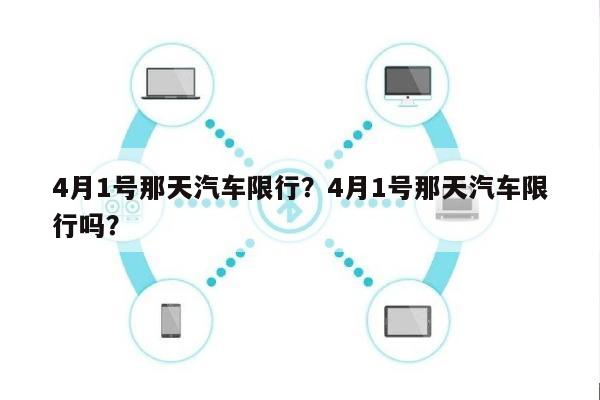 4月1号那天汽车限行？4月1号那天汽车限行吗?